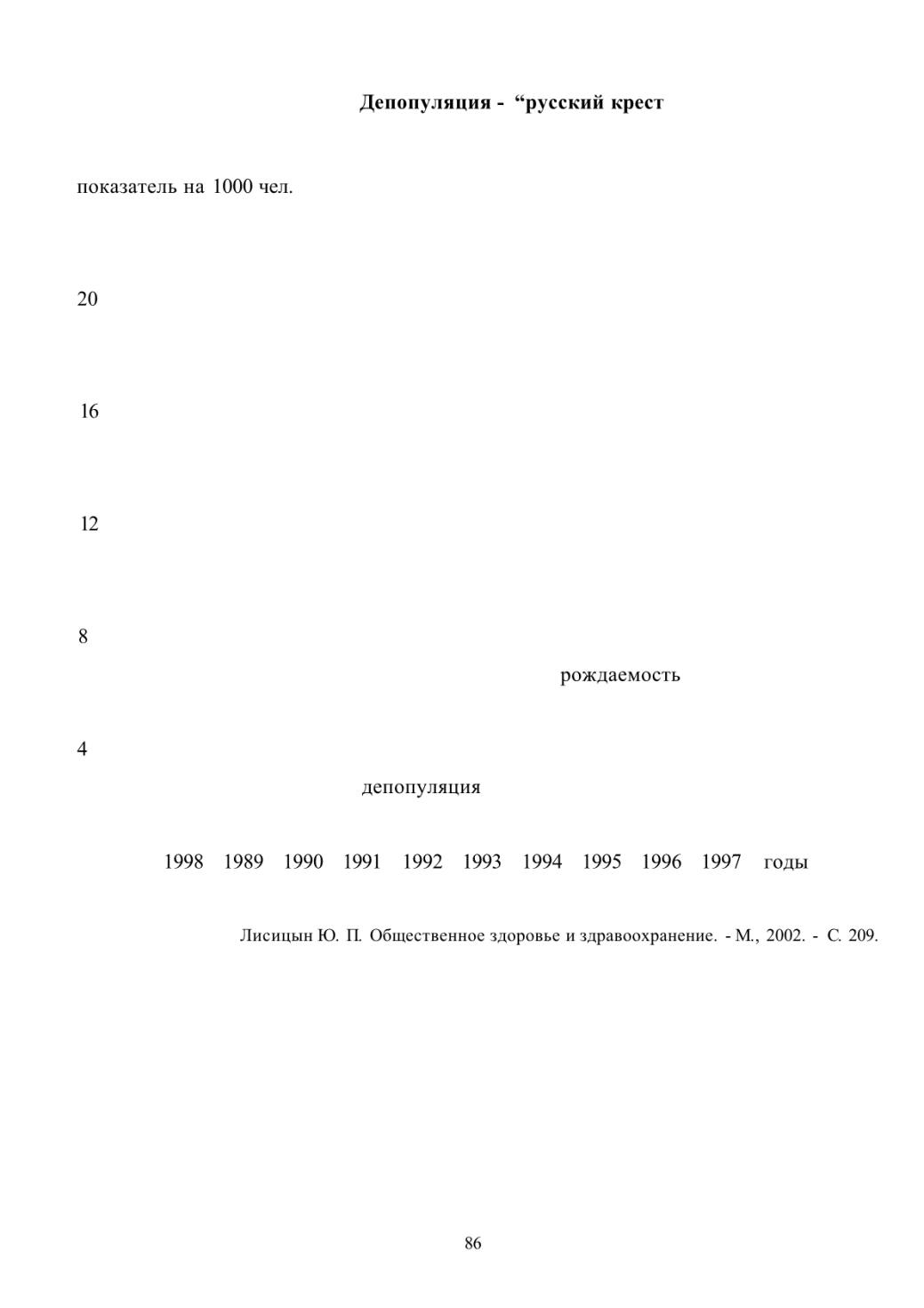 Депопуляция - “русский крест

показатель на 1000 чел.

20

16

12

8

рождаемость

4

депопуляция

1998 1989 1990 1991 1992 1993 1994 1995 1996 1997 годы

Лисицын Ю. П. Общественное здоровье и здравоохранение. - М., 2002. - С. 209.

86